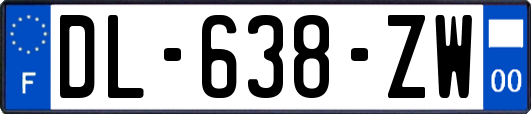 F
DL-638-ZW
00